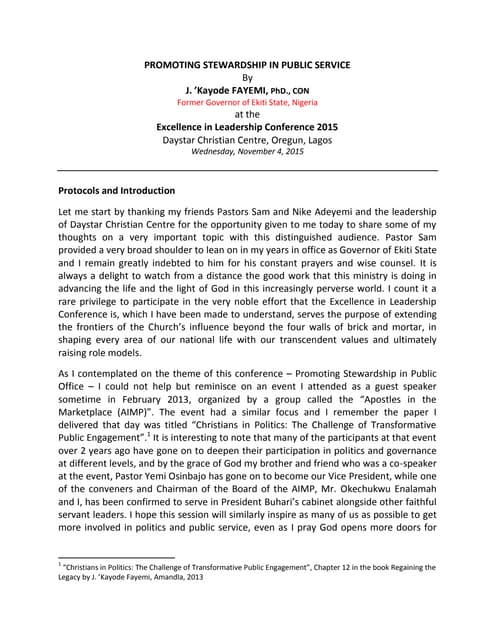 PROMOTING STEWARDSHIP IN PUBLIC SERVICE
By
J. 'Kayode FAYEMI, PhD., CON
Former Governor of Ekiti State, Nigeria
at the
Excellence in Leadership Conference 2015
Daystar Christian Centre, Oregun, Lagos
Wednesday, November 4, 2015

Protocols and Introduction

Let me start by thanking my friends Pastors Sam and Nike Adeyemi and the leadership of Daystar Christian Centre for the opportunity given to me today to share some of my thoughts on a very important topic with this distinguished audience. Pastor Sam provided a very broad shoulder to lean on in my years in office as Governor of Ekiti State and I remain greatly indebted to him for his constant prayers and wise counsel. It is always a delight to watch from a distance the good work that this ministry is doing in advancing the life and the light of God in this increasingly perverse world. I count it a rare privilege to participate in the very noble effort that the Excellence in Leadership Conference is, which I have been made to understand, serves the purpose of extending the frontiers of the Church's influence beyond the four walls of brick and mortar, in shaping every area of our national life with our transcendent values and ultimately raising role models.

As I contemplated on the theme of this conference – Promoting Stewardship in Public Office – I could not help but reminisce on an event I attended as a guest speaker sometime in February 2013, organized by a group called the "Apostles in the Marketplace (AIMP)". The event had a similar focus and I remember the paper I delivered that day was titled "Christians in Politics: The Challenge of Transformative Public Engagement".$^1$ It is interesting to note that many of the participants at that event over 2 years ago have gone on to deepen their participation in politics and governance at different levels, and by the grace of God my brother and friend who was a co-speaker at the event, Pastor Yemi Osinbajo has gone on to become our Vice President, while one of the conveners and Chairman of the Board of the AIMP, Mr. Okechukwu Enalamah and I, has been confirmed to serve in President Buhari's cabinet alongside other faithful servant leaders. I hope this session will similarly inspire as many of us as possible to get more involved in politics and public service, even as I pray God opens more doors for

$^1$ "Christians in Politics: The Challenge of Transformative Public Engagement", Chapter 12 in the book Regaining the Legacy by J. 'Kayode Fayemi, Amandla, 2013